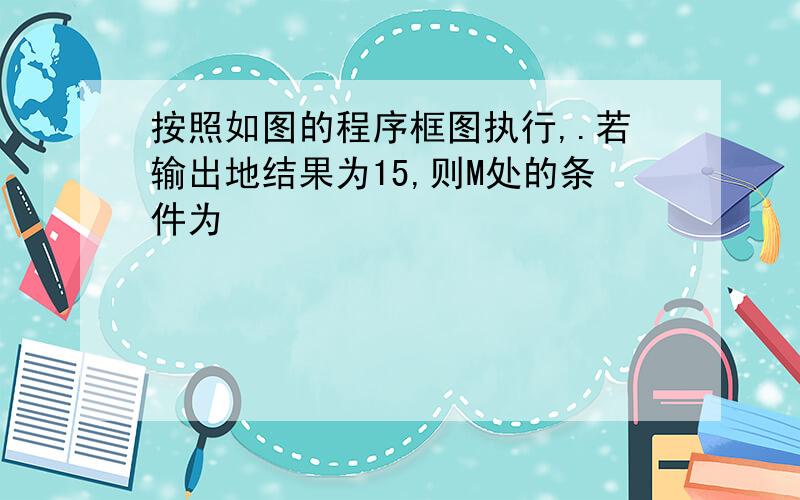 按照如图的程序框图执行,.若输出地结果为15,则M处的条件为